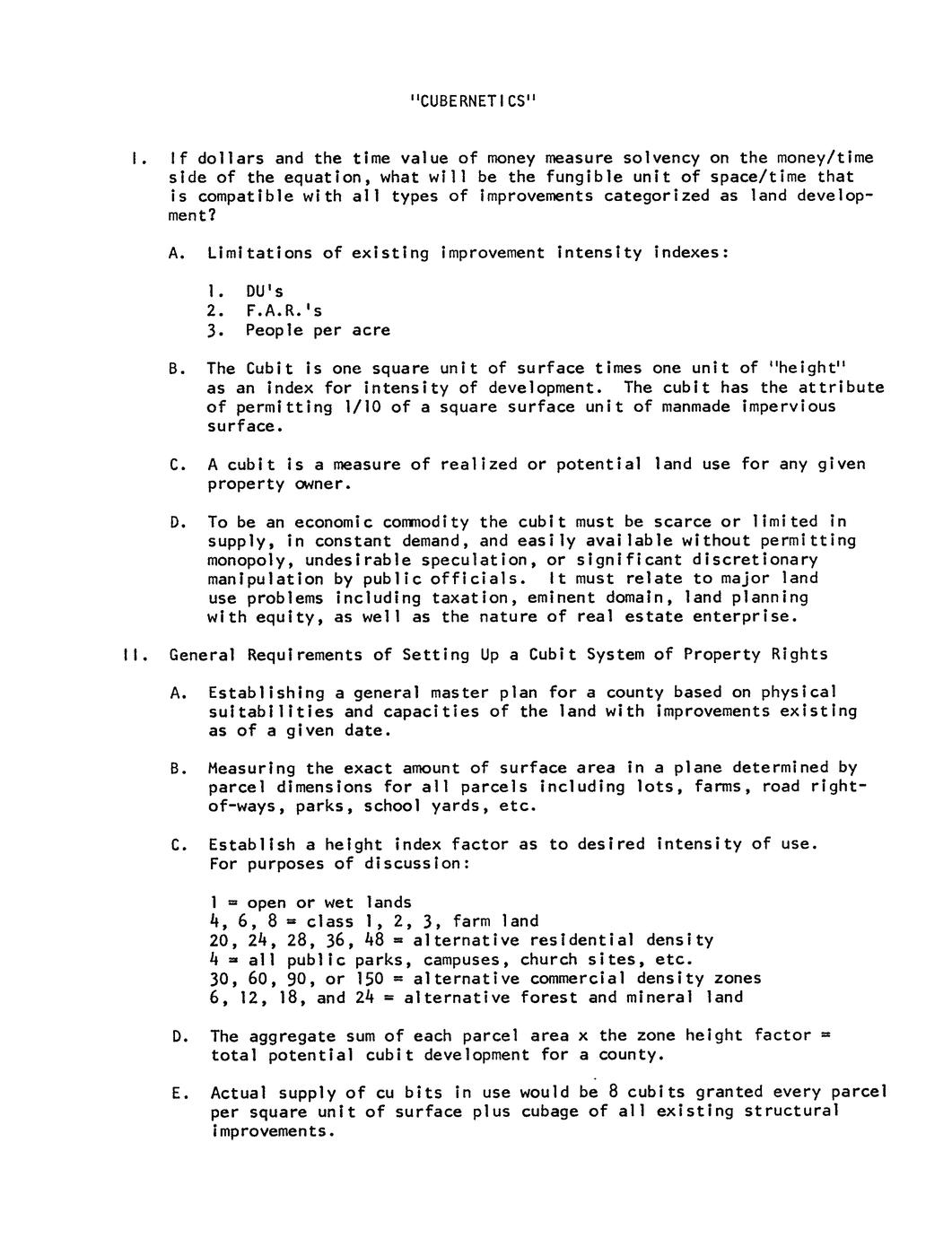 "CUBERNETICS"

I. If dollars and the time value of money measure solvency on the money/time side of the equation, what will be the fungible unit of space/time that is compatible with all types of improvements categorized as land development?

A. Limitations of existing improvement intensity indexes:

1. DU's
2. F.A.R.'s
3. People per acre

B. The Cubit is one square unit of surface times one unit of "height" as an index for intensity of development. The cubit has the attribute of permitting 1/10 of a square surface unit of manmade impervious surface.

C. A cubit is a measure of realized or potential land use for any given property owner.

D. To be an economic commodity the cubit must be scarce or limited in supply, in constant demand, and easily available without permitting monopoly, undesirable speculation, or significant discretionary manipulation by public officials. It must relate to major land use problems including taxation, eminent domain, land planning with equity, as well as the nature of real estate enterprise.

II. General Requirements of Setting Up a Cubit System of Property Rights

A. Establishing a general master plan for a county based on physical suitabilities and capacities of the land with improvements existing as of a given date.

B. Measuring the exact amount of surface area in a plane determined by parcel dimensions for all parcels including lots, farms, road right-of-ways, parks, school yards, etc.

C. Establish a height index factor as to desired intensity of use. For purposes of discussion:

1 = open or wet lands
4, 6, 8 = class 1, 2, 3, farm land
20, 24, 28, 36, 48 = alternative residential density
4 = all public parks, campuses, church sites, etc.
30, 60, 90, or 150 = alternative commercial density zones
6, 12, 18, and 24 = alternative forest and mineral land

D. The aggregate sum of each parcel area x the zone height factor = total potential cubit development for a county.

E. Actual supply of cu bits in use would be 8 cubits granted every parcel per square unit of surface plus cubage of all existing structural improvements.